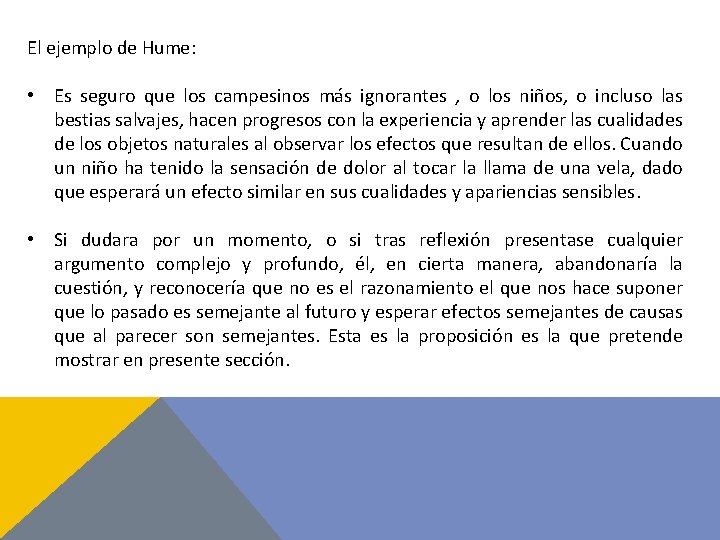 El ejemplo de Hume:

• Es seguro que los campesinos más ignorantes , o los niños, o incluso las bestias salvajes, hacen progresos con la experiencia y aprender las cualidades de los objetos naturales al observar los efectos que resultan de ellos. Cuando un niño ha tenido la sensación de dolor al tocar la llama de una vela, dado que esperará un efecto similar en sus cualidades y apariencias sensibles.

• Si dudara por un momento, o si tras reflexión presentase cualquier argumento complejo y profundo, él, en cierta manera, abandonaría la cuestión, y reconocería que no es el razonamiento el que nos hace suponer que lo pasado es semejante al futuro y esperar efectos semejantes de causas que al parecer son semejantes. Esta es la proposición es la que pretende mostrar en presente sección.